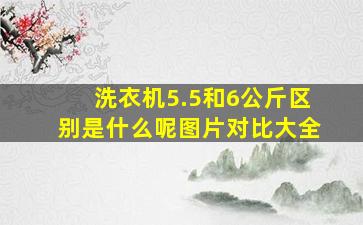 洗衣机5.5和6公斤区别是什么呢图片对比大全